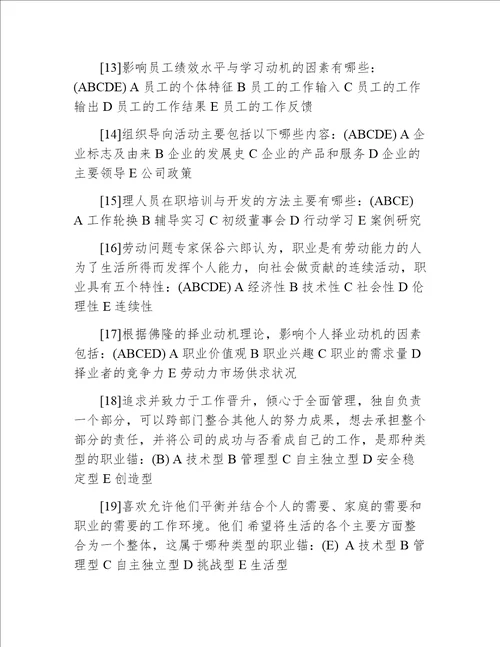 [13]影响员工绩效水平与学习动机的因素有哪些：(ABCDE) A 员工的个体特征 B 员工的工作输入 C 员工的工作输出 D 员工的工作结果 E 员工的工作反馈

[14]组织导向活动主要包括以下哪些内容：(ABCDE) A 企业标志及由来 B 企业的发展史 C 企业的产品和服务 D 企业的主要领导 E 公司政策

[15]理人员在职培训与开发的方法主要有哪些：(ABCE) A 工作轮换 B 辅导实习 C 初级董事会 D 行动学习 E 案例研究

[16]劳动问题专家保谷六郎认为，职业是有劳动能力的人为了生活所得而发挥个人能力，向社会做贡献的连续活动，职业具有五个特性：(ABCDE) A 经济性 B 技术性 C 社会性 D 伦理性 E 连续性

[17]根据佛隆的择业动机理论，影响个人择业动机的因素包括：(ABCED) A 职业价值观 B 职业兴趣 C 职业的需求量 D 择业者的竞争力 E 劳动力市场供求状况

[18]追求并致力于工作晋升，倾心于全面管理，独自负责一个部分，可以跨部门整合其他人的努力成果，想去承担整个部分的责任，并将公司的成功与否看成自己的工作，是那种类型的职业锚：(B) A 技术型 B 管理型 C 自主独立型 D 安全稳定型 E 创造型

[19]喜欢允许他们平衡并结合个人的需要、家庭的需要和职业的需要的工作环境。他们 希望将生活的各个主要方面整合为一个整体，这属于哪种类型的职业锚：(E) A 技术型 B 管理型 C 自主独立型 D 挑战型 E 生活型